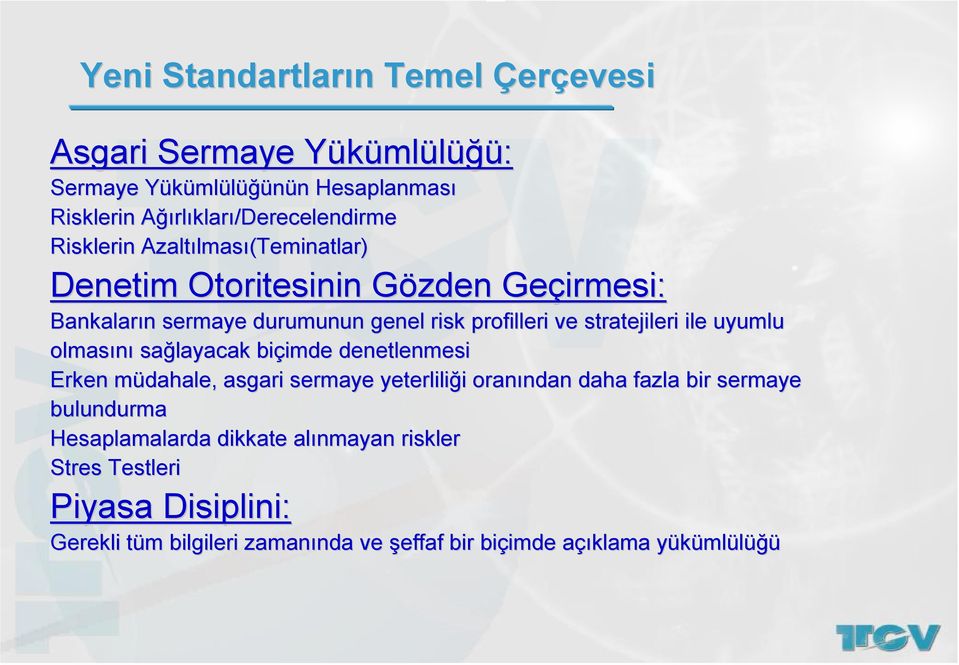 Yeni Standartların Temel Çerçevesi

Asgari Sermaye Yükümlülüğü:

Sermaye Yükümlülüğünün Hesaplanması
Risklerin Ağırlıkları/Derecelendirme
Risklerin Azaltılması(Teminatlar)

Denetim Otoritesinin Gözden Geçirmesi:

Bankaların sermaye durumunun genel risk profilleri ve stratejileri ile uyumlu olmasını sağlayacak biçimde denetlenmesi
Erken müdahale, asgari sermaye yeterliliği oranından daha fazla bir sermaye bulundurma
Hesaplamalarda dikkate alınmayan riskler
Stres Testleri

Piyasa Disiplini:

Gerekli tüm bilgileri zamanında ve şeffaf bir biçimde açıklama yükümlülüğü

TCV